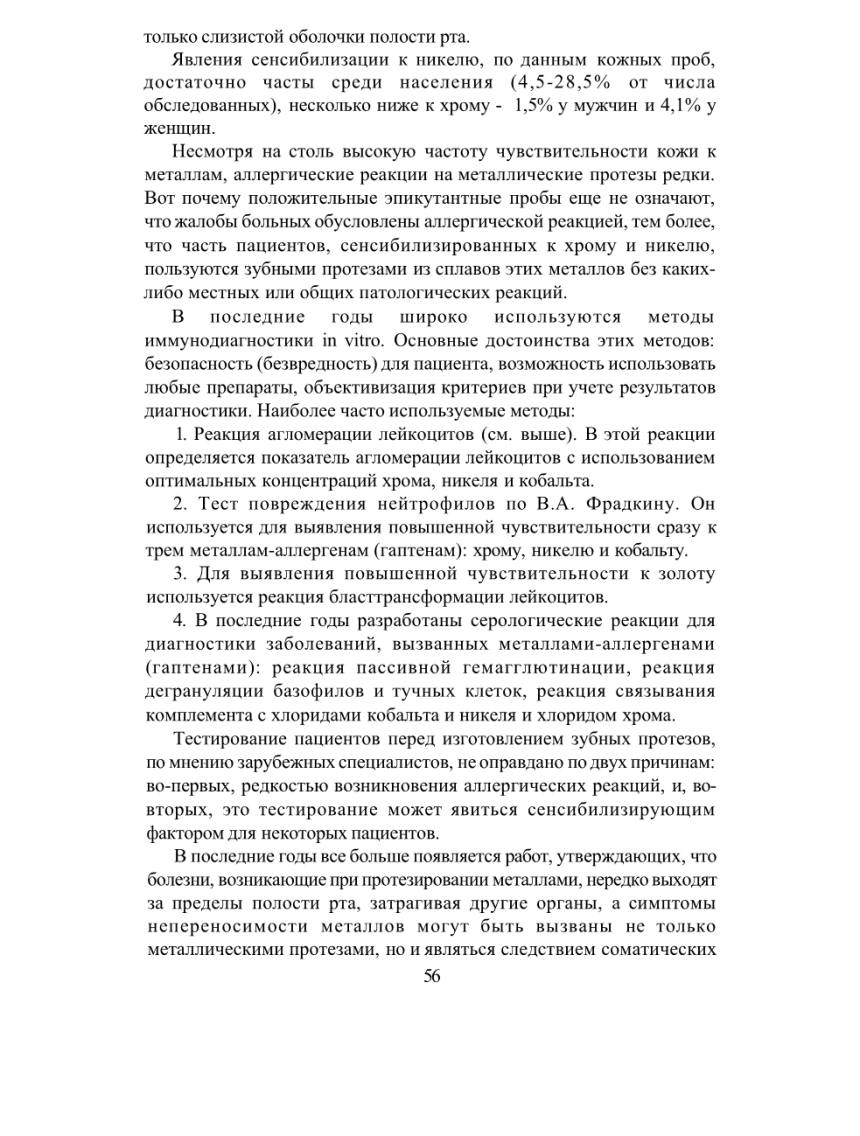 только слизистой оболочки полости рта.

Явления сенсибилизации к никелю, по данным кожных проб, достаточно часты среди населения (4,5-28,5% от числа обследованных), несколько ниже к хрому - 1,5% у мужчин и 4,1% у женщин.

Несмотря на столь высокую частоту чувствительности кожи к металлам, аллергические реакции на металлические протезы редки. Вот почему положительные эпикутантные пробы еще не означают, что жалобы больных обусловлены аллергической реакцией, тем более, что часть пациентов, сенсибилизированных к хрому и никелю, пользуются зубными протезами из сплавов этих металлов без каких-либо местных или общих патологических реакций.

В последние годы широко используются методы иммунодиагностики in vitro. Основные достоинства этих методов: безопасность (безвредность) для пациента, возможность использовать любые препараты, объективизация критериев при учете результатов диагностики. Наиболее часто используемые методы:

1. Реакция агломерации лейкоцитов (см. выше). В этой реакции определяется показатель агломерации лейкоцитов с использованием оптимальных концентраций хрома, никеля и кобальта.

2. Тест повреждения нейтрофилов по В.А. Фрадкину. Он используется для выявления повышенной чувствительности сразу к трем металлам-аллергенам (гаптенам): хрому, никелю и кобальту.

3. Для выявления повышенной чувствительности к золоту используется реакция бласттрансформации лейкоцитов.

4. В последние годы разработаны серологические реакции для диагностики заболеваний, вызванных металлами-аллергенами (гаптенами): реакция пассивной гемагглютинации, реакция дегрануляции базофилов и тучных клеток, реакция связывания комплемента с хлоридами кобальта и никеля и хлоридом хрома.

Тестирование пациентов перед изготовлением зубных протезов, по мнению зарубежных специалистов, не оправдано по двух причинам: во-первых, редкостью возникновения аллергических реакций, и, во-вторых, это тестирование может явиться сенсибилизирующим фактором для некоторых пациентов.

В последние годы все больше появляется работ, утверждающих, что болезни, возникающие при протезировании металлами, нередко выходят за пределы полости рта, затрагивая другие органы, а симптомы непереносимости металлов могут быть вызваны не только металлическими протезами, но и являться следствием соматических

56